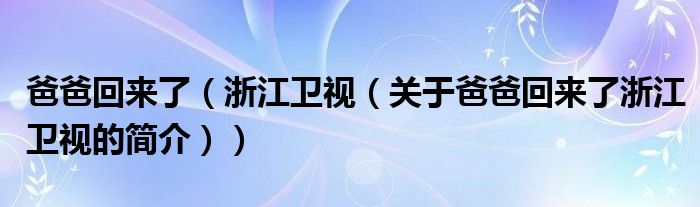 爸爸回来了（浙江卫视（关于爸爸回来了浙江卫视的简介））